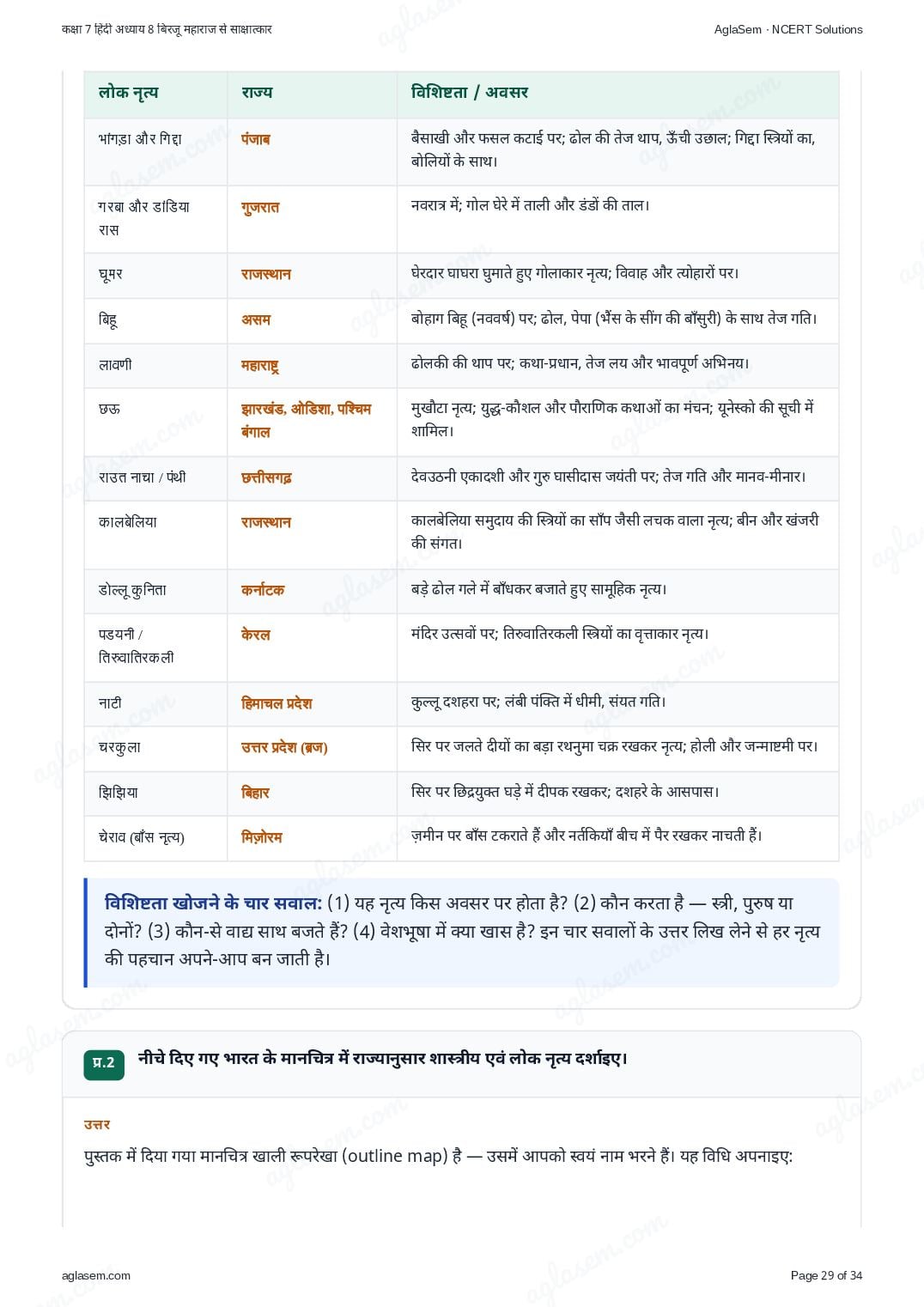 कक्षा 7 हिंदी अध्याय 8 बिरजू महाराज से साक्षात्कार

AglaSem · NCERT Solutions

| लोक नृत्य | राज्य | विशिष्टता / अवसर |
|---|---|---|
| भांगड़ा और गिद्दा | पंजाब | बैसाखी और फसल कटाई पर; ढोल की तेज थाप, ऊँची उछाल; गिद्दा स्त्रियों का, बोलियों के साथ। |
| गरबा और डांडिया रास | गुजरात | नवरात्र में; गोल घेरे में ताली और डंडों की ताल। |
| घूमर | राजस्थान | घेरदार घाघरा घुमाते हुए गोलाकार नृत्य; विवाह और त्योहारों पर। |
| बिहू | असम | बोहाग बिहू (नववर्ष) पर; ढोल, पेपा (भैंस के सींग की बाँसुरी) के साथ तेज गति। |
| लावणी | महाराष्ट्र | ढोलकी की थाप पर; कथा-प्रधान, तेज लय और भावपूर्ण अभिनय। |
| छऊ | झारखंड, ओडिशा, पश्चिम बंगाल | मुखौटा नृत्य; युद्ध-कौशल और पौराणिक कथाओं का मंचन; यूनेस्को की सूची में शामिल। |
| राउत नाचा / पंथी | छत्तीसगढ़ | देवउठनी एकादशी और गुरु घासीदास जयंती पर; तेज गति और मानव-मीनार। |
| कालबेलिया | राजस्थान | कालबेलिया समुदाय की स्त्रियों का साँप जैसी लचक वाला नृत्य; बीन और खंजरी की संगत। |
| डोल्लू कुनिता | कर्नाटक | बड़े ढोल गले में बाँधकर बजाते हुए सामूहिक नृत्य। |
| पडयनी / तिरुवातिरकली | केरल | मंदिर उत्सवों पर; तिरुवातिरकली स्त्रियों का वृत्ताकार नृत्य। |
| नाटी | हिमाचल प्रदेश | कुल्लू दशहरा पर; लंबी पंक्ति में धीमी, संयत गति। |
| चरकुला | उत्तर प्रदेश (ब्रज) | सिर पर जलते दीयों का बड़ा रथनुमा चक्र रखकर नृत्य; होली और जन्माष्टमी पर। |
| झिझिया | बिहार | सिर पर छिद्रयुक्त घड़े में दीपक रखकर; दशहरे के आसपास। |
| चेराव (बाँस नृत्य) | मिज़ोरम | ज़मीन पर बाँस टकराते हैं और नर्तकियाँ बीच में पैर रखकर नाचती हैं। |

विशिष्टता खोजने के चार सवाल: (1) यह नृत्य किस अवसर पर होता है? (2) कौन करता है — स्त्री, पुरुष या दोनों? (3) कौन-से वाद्य साथ बजते हैं? (4) वेशभूषा में क्या खास है? इन चार सवालों के उत्तर लिख लेने से हर नृत्य की पहचान अपने-आप बन जाती है।

प्र.2 नीचे दिए गए भारत के मानचित्र में राज्यानुसार शास्त्रीय एवं लोक नृत्य दर्शाइए।

उत्तर

पुस्तक में दिया गया मानचित्र खाली रूपरेखा (outline map) है — उसमें आपको स्वयं नाम भरने हैं। यह विधि अपनाइए:

aglasem.com

Page 29 of 34